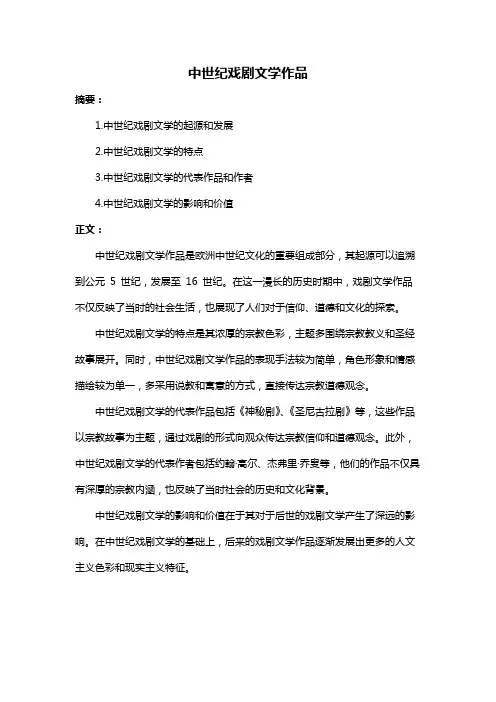 中世纪戏剧文学作品

摘要：

1.中世纪戏剧文学的起源和发展

2.中世纪戏剧文学的特点

3.中世纪戏剧文学的代表作品和作者

4.中世纪戏剧文学的影响和价值

正文：

中世纪戏剧文学作品是欧洲中世纪文化的重要组成部分，其起源可以追溯到公元 5 世纪，发展至 16 世纪。在这一漫长的历史时期中，戏剧文学作品不仅反映了当时的社会生活，也展现了人们对于信仰、道德和文化的探索。

中世纪戏剧文学的特点是其浓厚的宗教色彩，主题多围绕宗教教义和圣经故事展开。同时，中世纪戏剧文学作品的表现手法较为简单，角色形象和情感描绘较为单一，多采用说教和寓意的方式，直接传达宗教道德观念。

中世纪戏剧文学的代表作品包括《神秘剧》、《圣尼古拉剧》等，这些作品以宗教故事为主题，通过戏剧的形式向观众传达宗教信仰和道德观念。此外，中世纪戏剧文学的代表作者包括约翰·高尔、杰弗里·乔叟等，他们的作品不仅具有深厚的宗教内涵，也反映了当时社会的历史和文化背景。

中世纪戏剧文学的影响和价值在于其对于后世的戏剧文学产生了深远的影响。在中世纪戏剧文学的基础上，后来的戏剧文学作品逐渐发展出更多的人文主义色彩和现实主义特征。